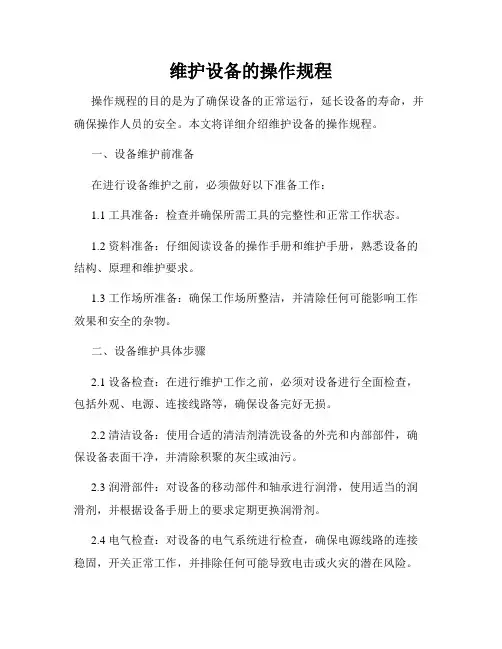 维护设备的操作规程

操作规程的目的是为了确保设备的正常运行，延长设备的寿命，并确保操作人员的安全。本文将详细介绍维护设备的操作规程。

一、设备维护前准备

在进行设备维护之前，必须做好以下准备工作：

1.1 工具准备：检查并确保所需工具的完整性和正常工作状态。

1.2 资料准备：仔细阅读设备的操作手册和维护手册，熟悉设备的结构、原理和维护要求。

1.3 工作场所准备：确保工作场所整洁，并清除任何可能影响工作效果和安全的杂物。

二、设备维护具体步骤

2.1 设备检查：在进行维护工作之前，必须对设备进行全面检查，包括外观、电源、连接线路等，确保设备完好无损。

2.2 清洁设备：使用合适的清洁剂清洗设备的外壳和内部部件，确保设备表面干净，并清除积聚的灰尘或油污。

2.3 润滑部件：对设备的移动部件和轴承进行润滑，使用适当的润滑剂，并根据设备手册上的要求定期更换润滑剂。

2.4 电气检查：对设备的电气系统进行检查，确保电源线路的连接稳固，开关正常工作，并排除任何可能导致电击或火灾的潜在风险。